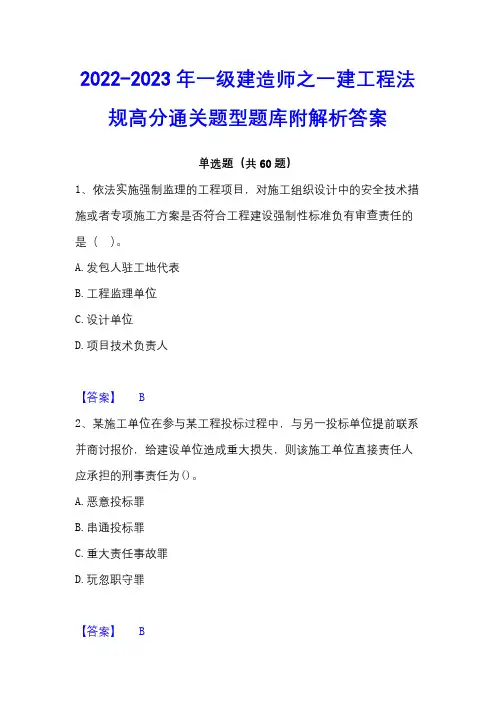 2022-2023 年一级建造师之一建工程法规高分通关题型题库附解析答案

单选题（共 60 题）

1、依法实施强制监理的工程项目，对施工组织设计中的安全技术措施或者专项施工方案是否符合工程建设强制性标准负有审查责任的是（ ）。

A. 发包人驻工地代表

B. 工程监理单位

C. 设计单位

D. 项目技术负责人

【答案】 B

2、某施工单位在参与某工程投标过程中，与另一投标单位提前联系并商讨报价，给建设单位造成重大损失，则该施工单位直接责任人应承担的刑事责任为()。

A. 恶意投标罪

B. 串通投标罪

C. 重大责任事故罪

D. 玩忽职守罪

【答案】 B